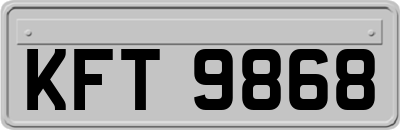 KFT 9868